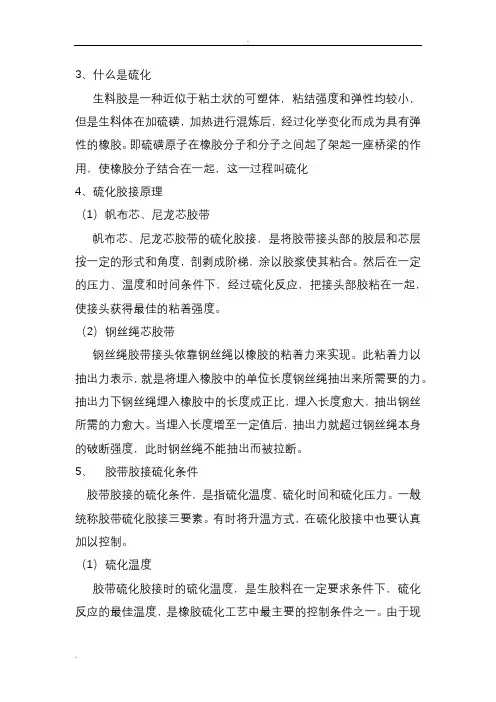 3、什么是硫化

生料胶是一种近似于粘土状的可塑体，粘结强度和弹性均较小，但是生料体在加硫磺，加热进行混炼后，经过化学变化而成为具有弹性的橡胶。即硫磺原子在橡胶分子和分子之间起了架起一座桥梁的作用，使橡胶分子结合在一起，这一过程叫硫化

4、硫化胶接原理

（1）帆布芯、尼龙芯胶带

帆布芯、尼龙芯胶带的硫化胶接，是将胶带接头部的胶层和芯层按一定的形式和角度，剖剥成阶梯，涂以胶浆使其粘合。然后在一定的压力、温度和时间条件下，经过硫化反应，把接头部胶粘在一起，使接头获得最佳的粘着强度。

（2）钢丝绳芯胶带

钢丝绳胶带接头依靠钢丝绳以橡胶的粘着力来实现。此粘着力以抽出力表示，就是将埋入橡胶中的单位长度钢丝绳抽出来所需要的力。抽出力下钢丝绳埋入橡胶中的长度成正比，埋入长度愈大，抽出钢丝所需的力愈大。当埋入长度增至一定值后，抽出力就超过钢丝绳本身的破断强度，此时钢丝绳不能抽出而被拉断。

5、　胶带胶接硫化条件

胶带胶接的硫化条件，是指硫化温度、硫化时间和硫化压力。一般统称胶带硫化胶接三要素。有时将升温方式，在硫化胶接中也要认真加以控制。

（1）硫化温度

胶带硫化胶接时的硫化温度，是生胶料在一定要求条件下、硫化反应的最佳温度，是橡胶硫化工艺中最主要的控制条件之一。由于现